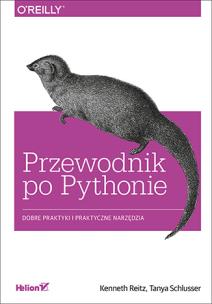 O'REILLY®

Przewodnik po Pythonie

DOBRE PRAKTYKI I PRAKTYCZNE NARZĘDZIA

Helion

Kenneth Reitz, Tanya Schlusser